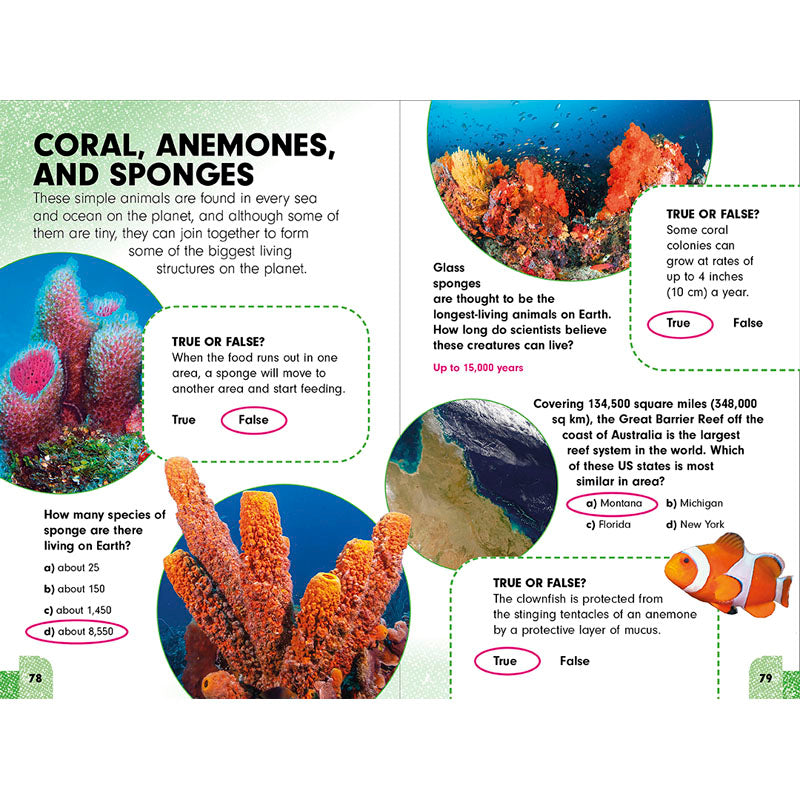 CORAL, ANEMONES, AND SPONGES

These simple animals are found in every sea and ocean on the planet, and although some of them are tiny, they can join together to form some of the biggest living structures on the planet.

TRUE OR FALSE?
When the food runs out in one area, a sponge will move to another area and start feeding.

True False

How many species of sponge are there living on Earth?

a) about 25
b) about 150
c) about 1,450
d) about 8,550

78

Glass sponges are thought to be the longest-living animals on Earth. How long do scientists believe these creatures can live?

Up to 15,000 years

TRUE OR FALSE?
Some coral colonies can grow at rates of up to 4 inches (10 cm) a year.

True False

Covering 134,500 square miles (348,000 sq km), the Great Barrier Reef off the coast of Australia is the largest reef system in the world. Which of these US states is most similar in area?

a) Montana
b) Michigan
c) Florida
d) New York

TRUE OR FALSE?
The clownfish is protected from the stinging tentacles of an anemone by a protective layer of mucus.

True False

79